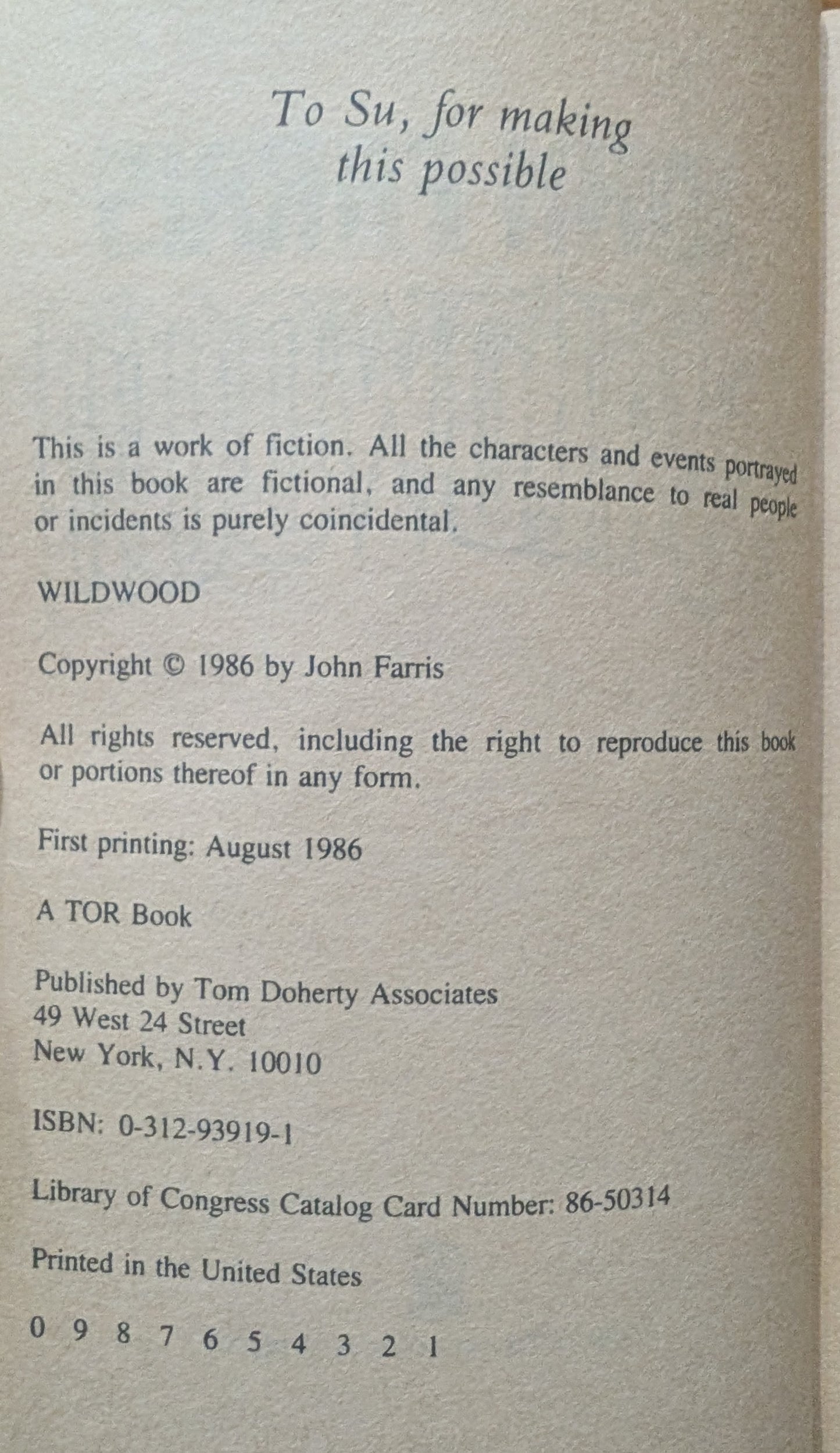 To Su, for making this possible

This is a work of fiction. All the characters and events portrayed in this book are fictional, and any resemblance to real people or incidents is purely coincidental.

WILDWOOD

Copyright © 1986 by John Farris

All rights reserved, including the right to reproduce this book or portions thereof in any form.

First printing: August 1986

A TOR Book

Published by Tom Doherty Associates
49 West 24 Street
New York, N.Y. 10010

ISBN: 0-312-93919-1

Library of Congress Catalog Card Number: 86-50314

Printed in the United States

0 9 8 7 6 5 4 3 2 1